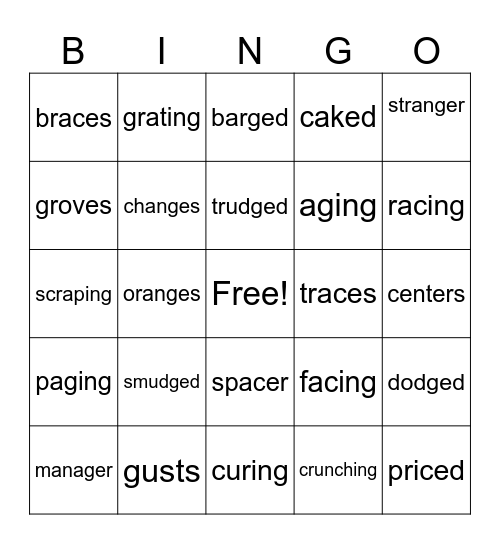 | B | I | N | G | O |
|---|---|---|---|---|
| braces | grating | barged | caked | stranger |
| groves | changes | trudged | aging | racing |
| scraping | oranges | Free! | traces | centers |
| paging | smudged | spacer | facing | dodged |
| manager | gusts | curing | crunching | priced |